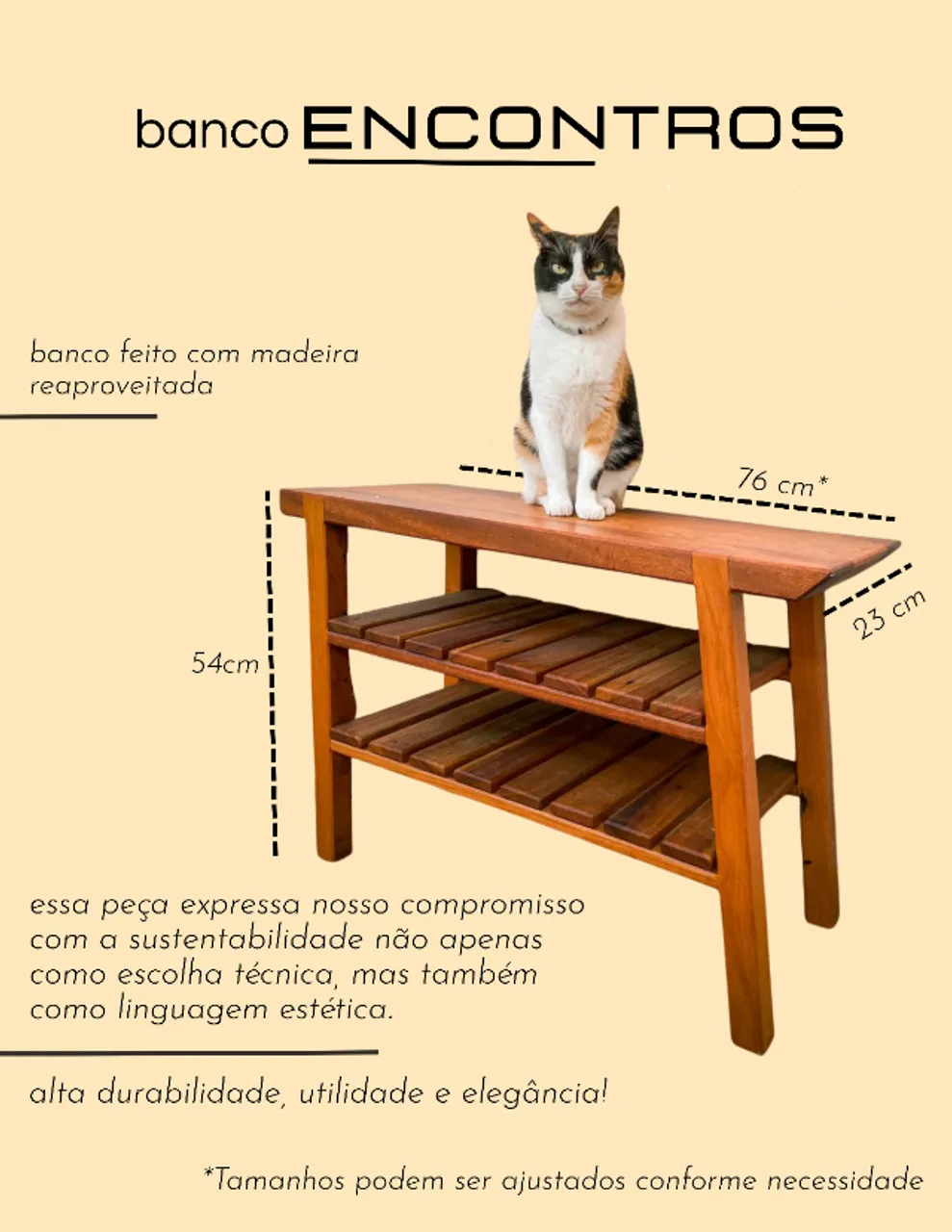 banco ENCONTROS

banco feito com madeira reaproveitada

76 cm*

23 cm

54cm

essa peça expressa nosso compromisso com a sustentabilidade não apenas como escolha técnica, mas também como linguagem estética.

alta durabilidade, utilidade e elegância!

*Tamanhos podem ser ajustados conforme necessidade